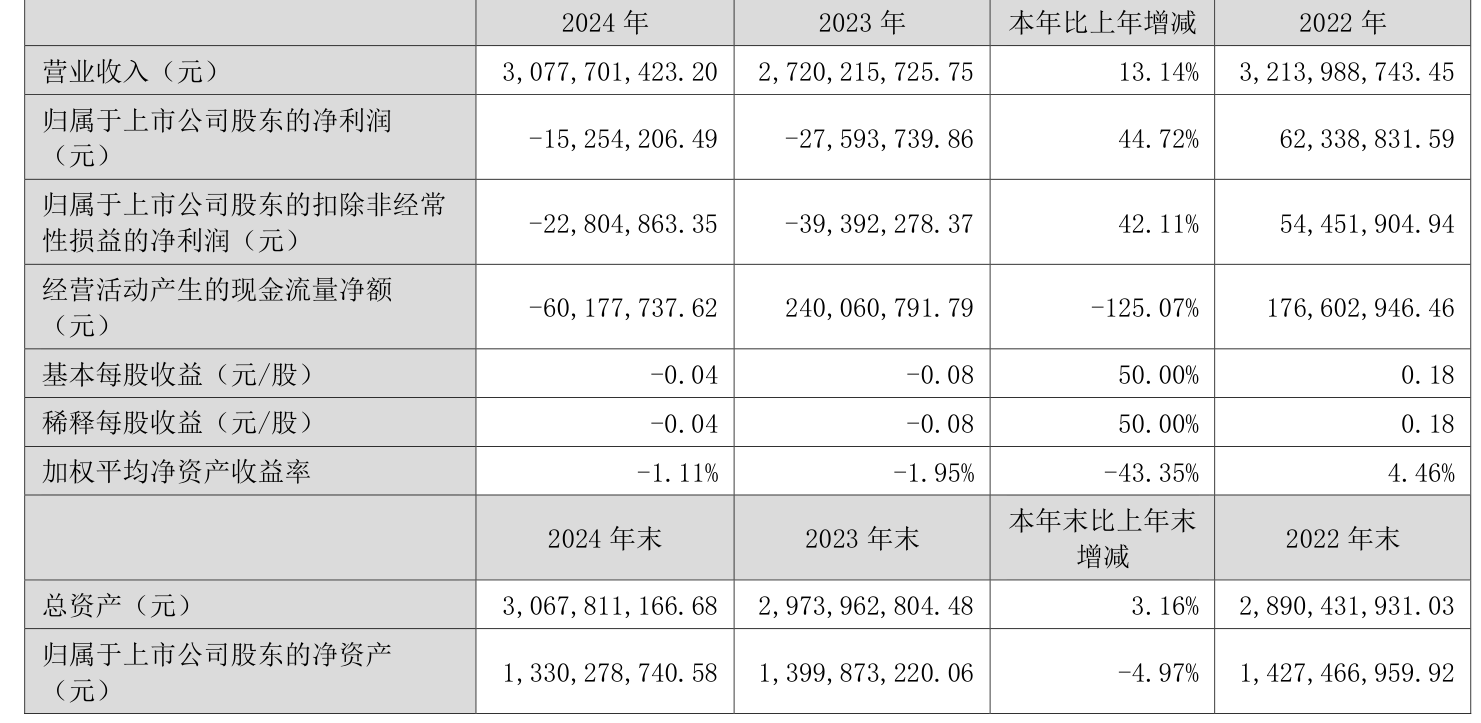 |  | 2024年 | 2023年 | 本年比上年增减 | 2022年 |
|---|---|---|---|---|
| 营业收入（元） | 3,077,701,423.20 | 2,720,215,725.75 | 13.14% | 3,213,988,743.45 |
| 归属于上市公司股东的净利润（元） | -15,254,206.49 | -27,593,739.86 | 44.72% | 62,338,831.59 |
| 归属于上市公司股东的扣除非经常性损益的净利润（元） | -22,804,863.35 | -39,392,278.37 | 42.11% | 54,451,904.94 |
| 经营活动产生的现金流量净额（元） | -60,177,737.62 | 240,060,791.79 | -125.07% | 176,602,946.46 |
| 基本每股收益（元/股） | -0.04 | -0.08 | 50.00% | 0.18 |
| 稀释每股收益（元/股） | -0.04 | -0.08 | 50.00% | 0.18 |
| 加权平均净资产收益率 | -1.11% | -1.95% | -43.35% | 4.46% |
|  | 2024年末 | 2023年末 | 本年末比上年末增减 | 2022年末 |
| 总资产（元） | 3,067,811,166.68 | 2,973,962,804.48 | 3.16% | 2,890,431,931.03 |
| 归属于上市公司股东的净资产（元） | 1,330,278,740.58 | 1,399,873,220.06 | -4.97% | 1,427,466,959.92 |